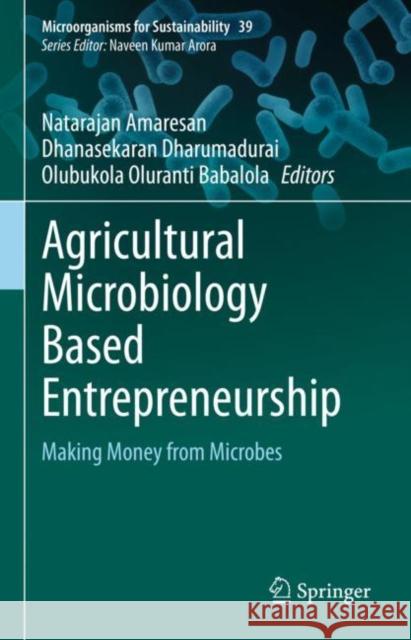 Microorganisms for Sustainability 39
Series Editor: Naveen Kumar Arora

Natarajan Amaresan
Dhanasekaran Dharumadurai
Olubukola Oluranti Babalola Editors

Agricultural Microbiology Based Entrepreneurship

Making Money from Microbes

Springer